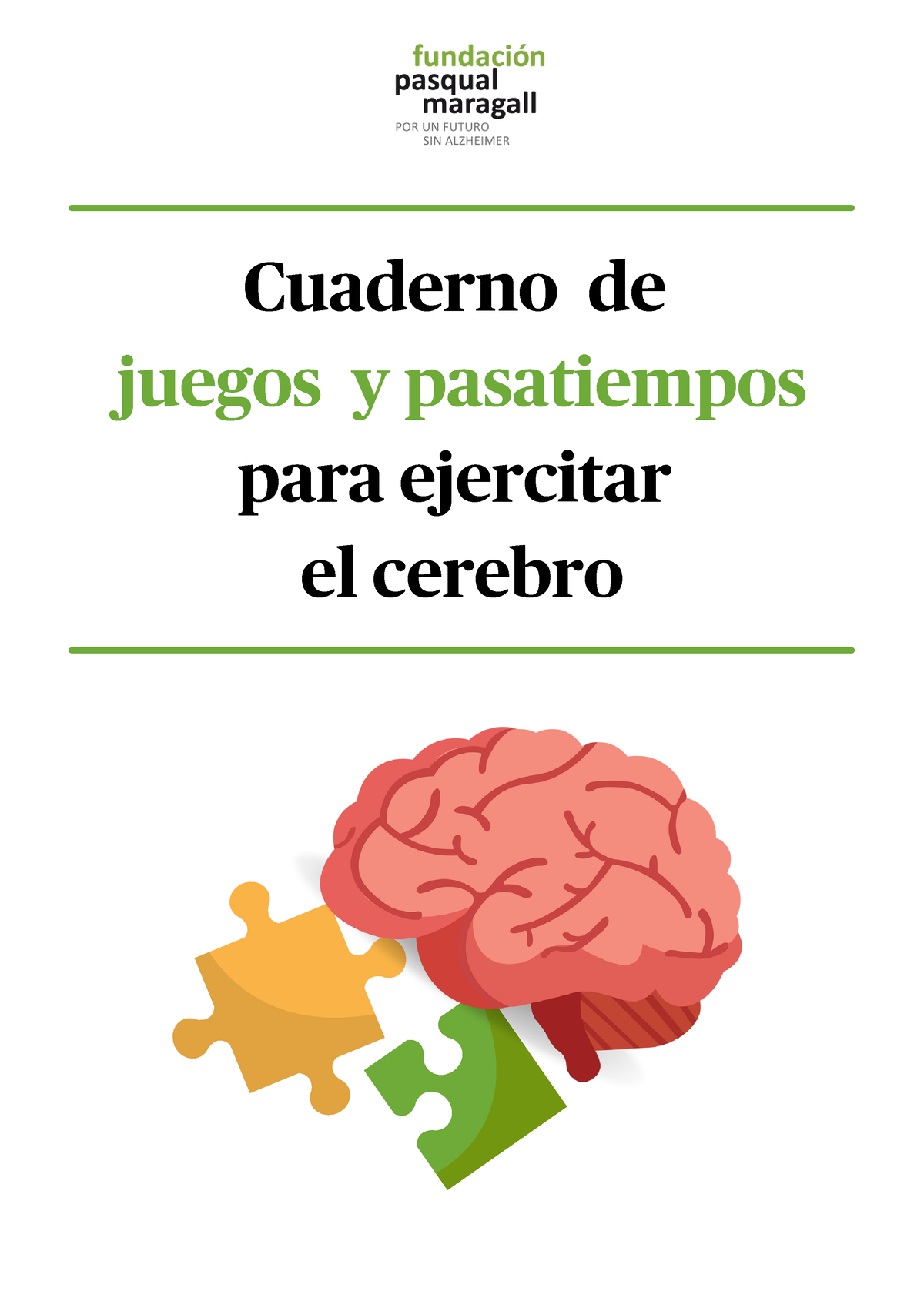 fundación
pasqual
maragall
POR UN FUTURO
SIN ALZHEIMER

Cuaderno de
juegos y pasatiempos
para ejercitar
el cerebro